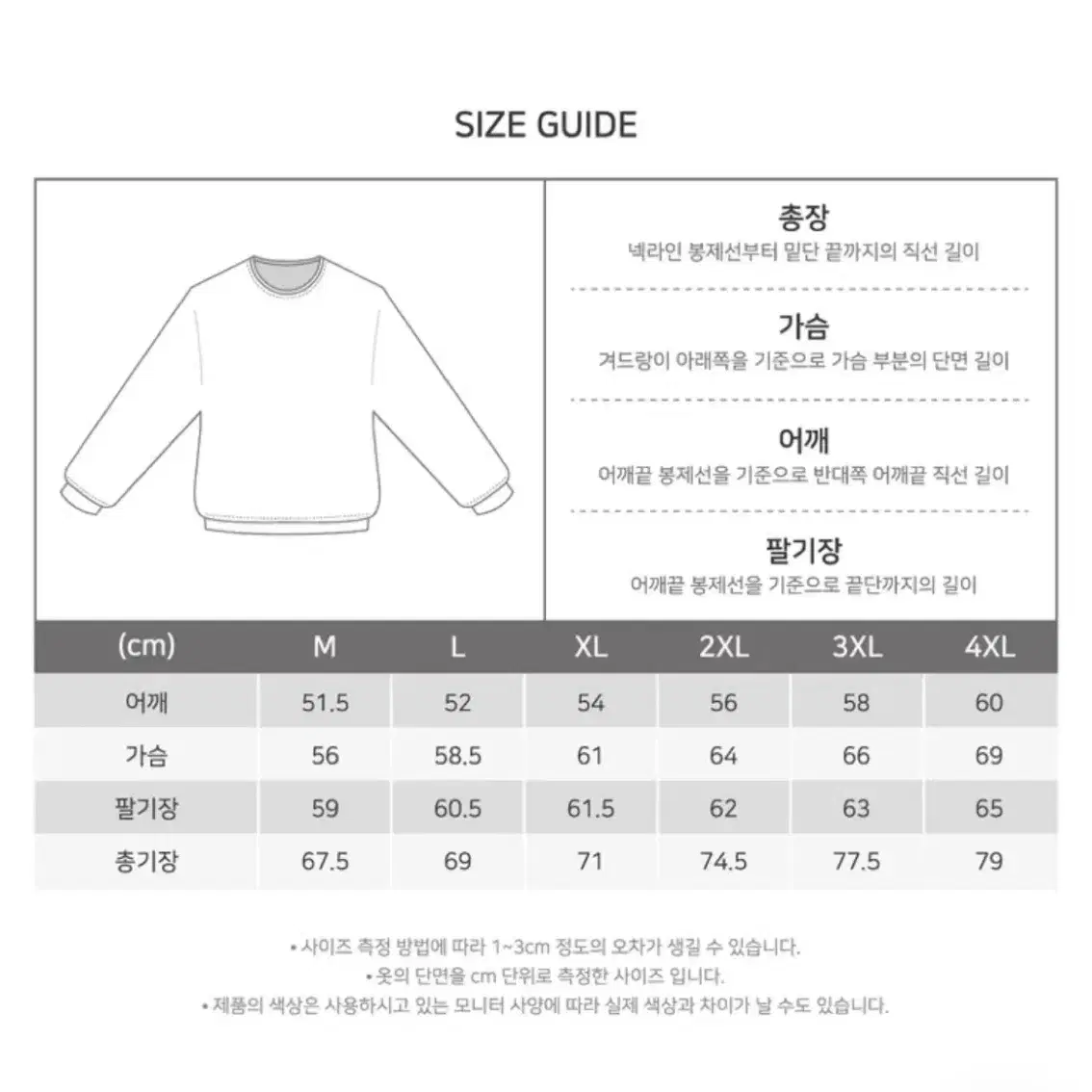 SIZE GUIDE

총장
넥라인 봉제선부터 밑단 끝까지의 직선 길이

가슴
겨드랑이 아래쪽을 기준으로 가슴 부분의 단면 길이

어깨
어깨끝 봉제선을 기준으로 반대쪽 어깨끝 직선 길이

팔기장
어깨끝 봉제선을 기준으로 끝단까지의 길이

| (cm) | M | L | XL | 2XL | 3XL | 4XL |
|---|---|---|---|---|---|---|
| 어깨 | 51.5 | 52 | 54 | 56 | 58 | 60 |
| 가슴 | 56 | 58.5 | 61 | 64 | 66 | 69 |
| 팔기장 | 59 | 60.5 | 61.5 | 62 | 63 | 65 |
| 총기장 | 67.5 | 69 | 71 | 74.5 | 77.5 | 79 |

• 사이즈 측정 방법에 따라 1~3cm 정도의 오차가 생길 수 있습니다.
• 옷의 단면을 cm 단위로 측정한 사이즈 입니다.
• 제품의 색상은 사용하시고 있는 모니터 사양에 따라 실제 색상과 차이가 날 수도 있습니다.